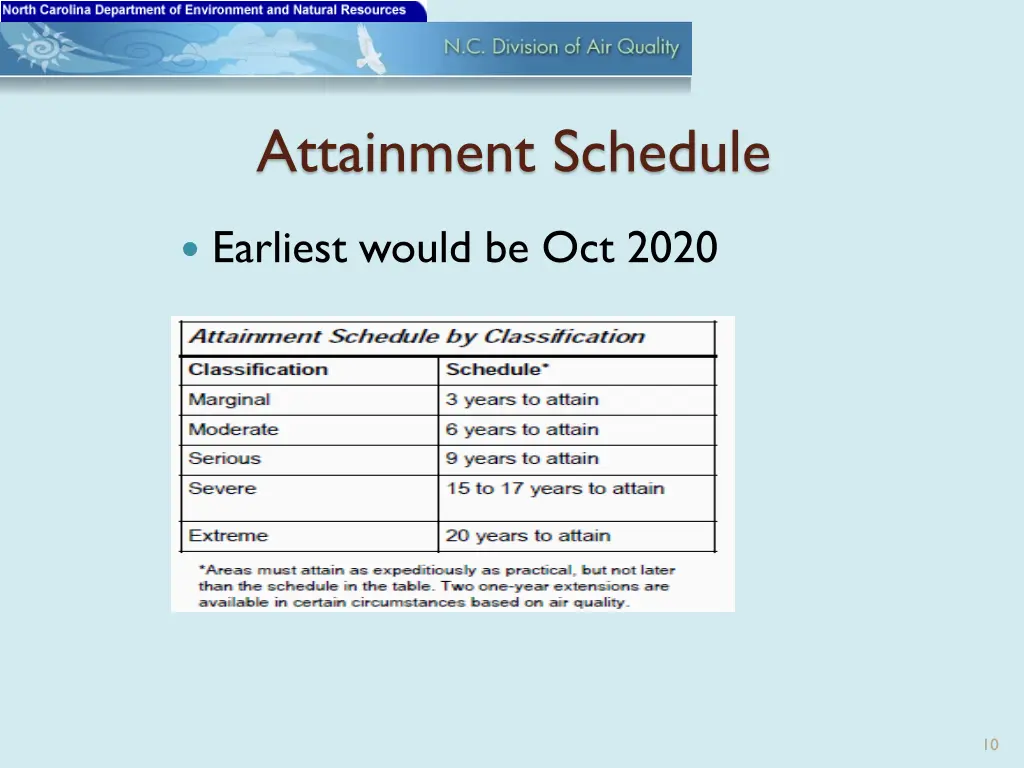 North Carolina Department of Environment and Natural Resources

N.C. Division of Air Quality

Attainment Schedule

Earliest would be Oct 2020

Attainment Schedule by Classification

| Classification | Schedule* |
|---|---|
| Marginal | 3 years to attain |
| Moderate | 6 years to attain |
| Serious | 9 years to attain |
| Severe | 15 to 17 years to attain |
| Extreme | 20 years to attain |

*Areas must attain as expeditiously as practical, but not later than the schedule in the table. Two one-year extensions are available in certain circumstances based on air quality.

10